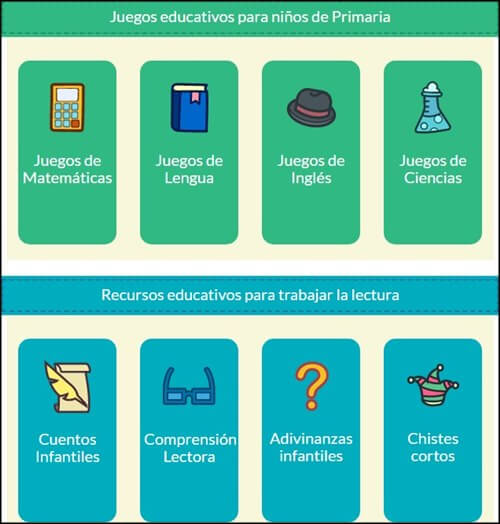 Juegos educativos para niños de Primaria

Juegos de Matemáticas

Juegos de Lengua

Juegos de Inglés

Juegos de Ciencias

Recursos educativos para trabajar la lectura

Cuentos Infantiles

Comprensión Lectora

Adivinanzas infantiles

Chistes cortos